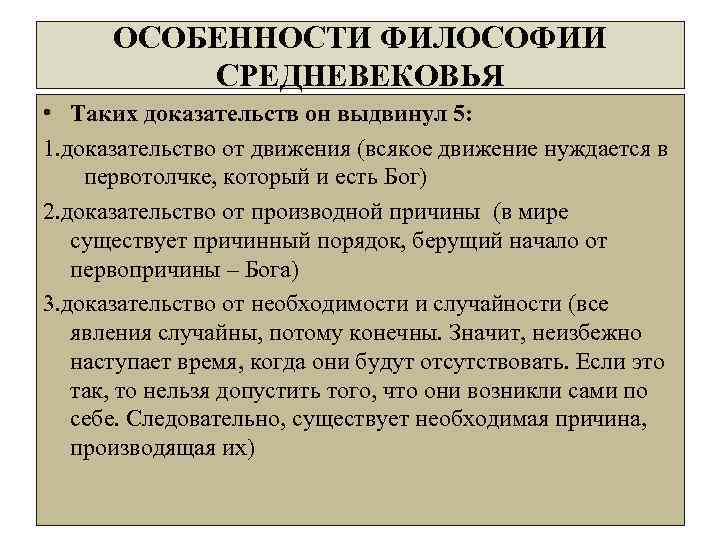 ОСОБЕННОСТИ ФИЛОСОФИИ СРЕДНЕВЕКОВЬЯ

• Таких доказательств он выдвинул 5:

1.доказательство от движения (всякое движение нуждается в первотолчке, который и есть Бог)

2.доказательство от производной причины (в мире существует причинный порядок, берущий начало от первопричины – Бога)

3.доказательство от необходимости и случайности (все явления случайны, потому конечны. Значит, неизбежно наступает время, когда они будут отсутствовать. Если это так, то нельзя допустить того, что они возникли сами по себе. Следовательно, существует необходимая причина, производящая их)